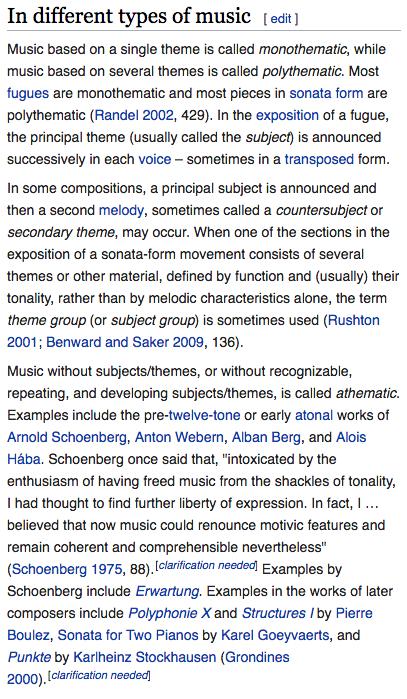 In different types of music [ edit ]

Music based on a single theme is called monothematic, while music based on several themes is called polythematic. Most fugues are monothematic and most pieces in sonata form are polythematic (Randel 2002, 429). In the exposition of a fugue, the principal theme (usually called the subject) is announced successively in each voice – sometimes in a transposed form.

In some compositions, a principal subject is announced and then a second melody, sometimes called a countersubject or secondary theme, may occur. When one of the sections in the exposition of a sonata-form movement consists of several themes or other material, defined by function and (usually) their tonality, rather than by melodic characteristics alone, the term theme group (or subject group) is sometimes used (Rushton 2001; Benward and Saker 2009, 136).

Music without subjects/themes, or without recognizable, repeating, and developing subjects/themes, is called athematic. Examples include the pre-twelve-tone or early atonal works of Arnold Schoenberg, Anton Webern, Alban Berg, and Alois Hába. Schoenberg once said that, "intoxicated by the enthusiasm of having freed music from the shackles of tonality, I had thought to find further liberty of expression. In fact, I … believed that now music could renounce motivic features and remain coherent and comprehensible nevertheless" (Schoenberg 1975, 88).[clarification needed] Examples by Schoenberg include Erwartung. Examples in the works of later composers include Polyphonie X and Structures I by Pierre Boulez, Sonata for Two Pianos by Karel Goeyvaerts, and Punkte by Karlheinz Stockhausen (Grondines 2000).[clarification needed]